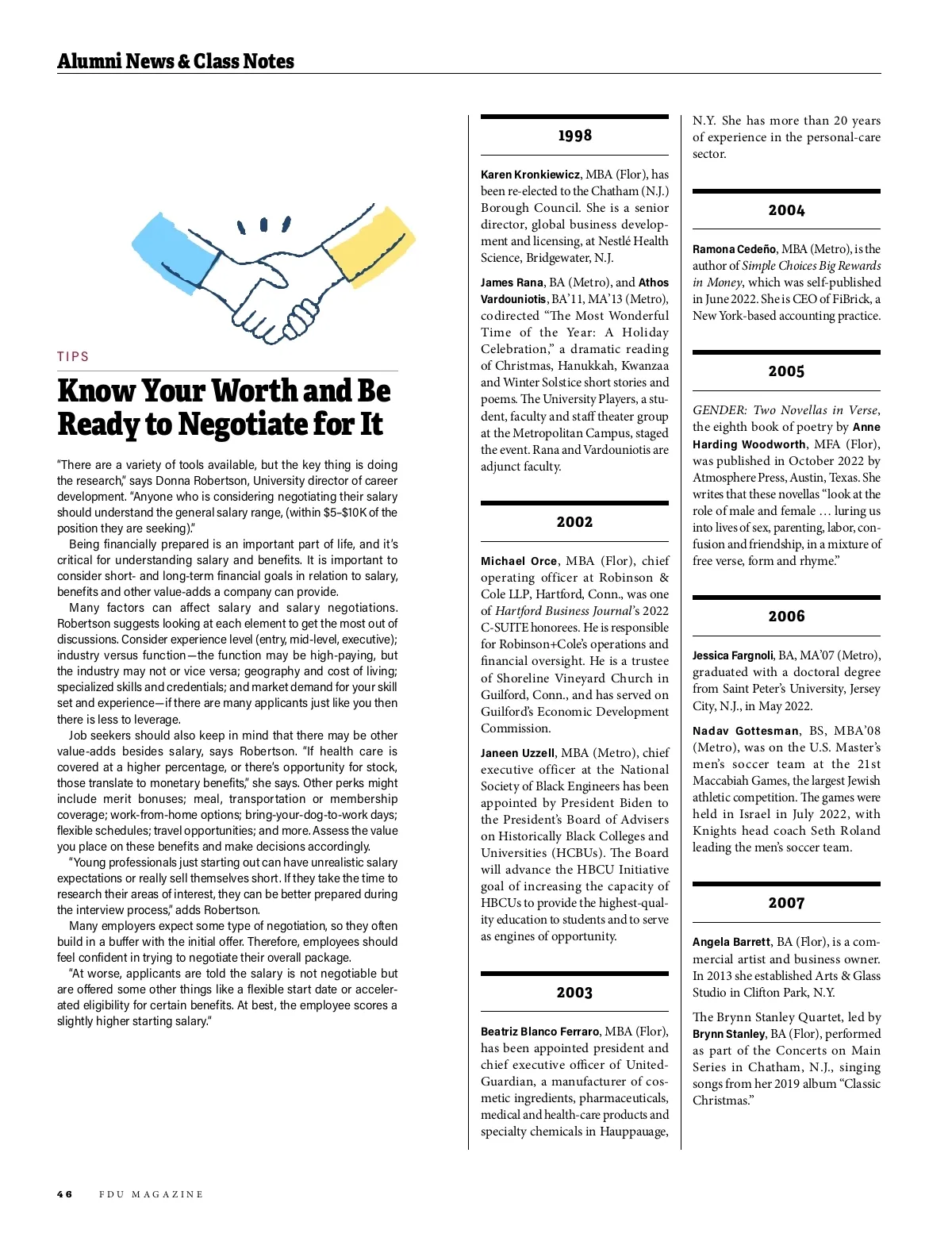 Alumni News & Class Notes

TIPS

Know Your Worth and Be Ready to Negotiate for It

"There are a variety of tools available, but the key thing is doing the research," says Donna Robertson, University director of career development. "Anyone who is considering negotiating their salary should understand the general salary range, (within $5–$10K of the position they are seeking)."

Being financially prepared is an important part of life, and it's critical for understanding salary and benefits. It is important to consider short- and long-term financial goals in relation to salary, benefits and other value-adds a company can provide.

Many factors can affect salary and salary negotiations. Robertson suggests looking at each element to get the most out of discussions. Consider experience level (entry, mid-level, executive); industry versus function—the function may be high-paying, but the industry may not or vice versa; geography and cost of living; specialized skills and credentials; and market demand for your skill set and experience—if there are many applicants just like you then there is less to leverage.

Job seekers should also keep in mind that there may be other value-adds besides salary, says Robertson. "If health care is covered at a higher percentage, or there's opportunity for stock, those translate to monetary benefits," she says. Other perks might include merit bonuses; meal, transportation or membership coverage; work-from-home options; bring-your-dog-to-work days; flexible schedules; travel opportunities; and more. Assess the value you place on these benefits and make decisions accordingly.

"Young professionals just starting out can have unrealistic salary expectations or really sell themselves short. If they take the time to research their areas of interest, they can be better prepared during the interview process," adds Robertson.

Many employers expect some type of negotiation, so they often build in a buffer with the initial offer. Therefore, employees should feel confident in trying to negotiate their overall package.

"At worse, applicants are told the salary is not negotiable but are offered some other things like a flexible start date or accelerated eligibility for certain benefits. At best, the employee scores a slightly higher starting salary."

1998

Karen Kronkiewicz, MBA (Flor), has been re-elected to the Chatham (N.J.) Borough Council. She is a senior director, global business development and licensing, at Nestlé Health Science, Bridgewater, N.J.

James Rana, BA (Metro), and Athos Vardouniotis, BA'11, MA'13 (Metro), codirected "The Most Wonderful Time of the Year: A Holiday Celebration," a dramatic reading of Christmas, Hanukkah, Kwanzaa and Winter Solstice short stories and poems. The University Players, a student, faculty and staff theater group at the Metropolitan Campus, staged the event. Rana and Vardouniotis are adjunct faculty.

2002

Michael Orce, MBA (Flor), chief operating officer at Robinson & Cole LLP, Hartford, Conn., was one of Hartford Business Journal's 2022 C-SUITE honorees. He is responsible for Robinson+Cole's operations and financial oversight. He is a trustee of Shoreline Vineyard Church in Guilford, Conn., and has served on Guilford's Economic Development Commission.

Janeen Uzzell, MBA (Metro), chief executive officer at the National Society of Black Engineers has been appointed by President Biden to the President's Board of Advisers on Historically Black Colleges and Universities (HCBUs). The Board will advance the HBCU Initiative goal of increasing the capacity of HBCUs to provide the highest-quality education to students and to serve as engines of opportunity.

2003

Beatriz Blanco Ferraro, MBA (Flor), has been appointed president and chief executive officer of United-Guardian, a manufacturer of cosmetic ingredients, pharmaceuticals, medical and health-care products and specialty chemicals in Hauppauage, N.Y. She has more than 20 years of experience in the personal-care sector.

2004

Ramona Cedeño, MBA (Metro), is the author of Simple Choices Big Rewards in Money, which was self-published in June 2022. She is CEO of FiBrick, a New York-based accounting practice.

2005

GENDER: Two Novellas in Verse, the eighth book of poetry by Anne Harding Woodworth, MFA (Flor), was published in October 2022 by Atmosphere Press, Austin, Texas. She writes that these novellas "look at the role of male and female … luring us into lives of sex, parenting, labor, confusion and friendship, in a mixture of free verse, form and rhyme."

2006

Jessica Fargnoli, BA, MA'07 (Metro), graduated with a doctoral degree from Saint Peter's University, Jersey City, N.J., in May 2022.

Nadav Gottesman, BS, MBA'08 (Metro), was on the U.S. Master's men's soccer team at the 21st Maccabiah Games, the largest Jewish athletic competition. The games were held in Israel in July 2022, with Knights head coach Seth Roland leading the men's soccer team.

2007

Angela Barrett, BA (Flor), is a commercial artist and business owner. In 2013 she established Arts & Glass Studio in Clifton Park, N.Y.

The Brynn Stanley Quartet, led by Brynn Stanley, BA (Flor), performed as part of the Concerts on Main Series in Chatham, N.J., singing songs from her 2019 album "Classic Christmas."

46 FDU MAGAZINE